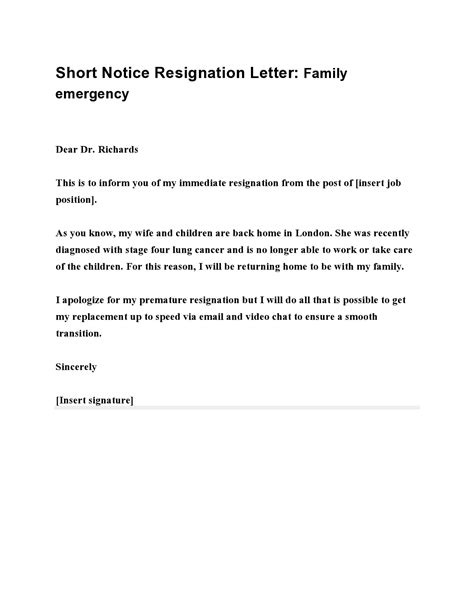 Short Notice Resignation Letter: Family emergency

Dear Dr. Richards

This is to inform you of my immediate resignation from the post of [insert job position].

As you know, my wife and children are back home in London. She was recently diagnosed with stage four lung cancer and is no longer able to work or take care of the children. For this reason, I will be returning home to be with my family.

I apologize for my premature resignation but I will do all that is possible to get my replacement up to speed via email and video chat to ensure a smooth transition.

Sincerely

[Insert signature]